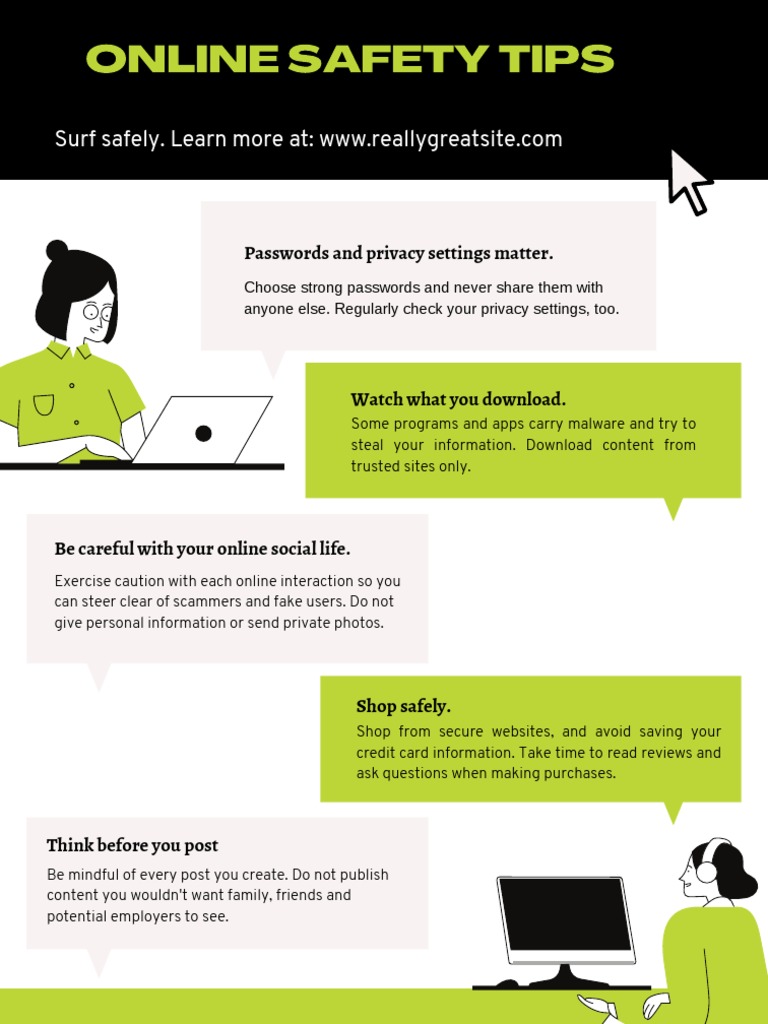 ONLINE SAFETY TIPS

Surf safely. Learn more at: www.reallygreatsite.com

Passwords and privacy settings matter.

Choose strong passwords and never share them with anyone else. Regularly check your privacy settings, too.

Watch what you download.

Some programs and apps carry malware and try to steal your information. Download content from trusted sites only.

Be careful with your online social life.

Exercise caution with each online interaction so you can steer clear of scammers and fake users. Do not give personal information or send private photos.

Shop safely.

Shop from secure websites, and avoid saving your credit card information. Take time to read reviews and ask questions when making purchases.

Think before you post

Be mindful of every post you create. Do not publish content you wouldn't want family, friends and potential employers to see.